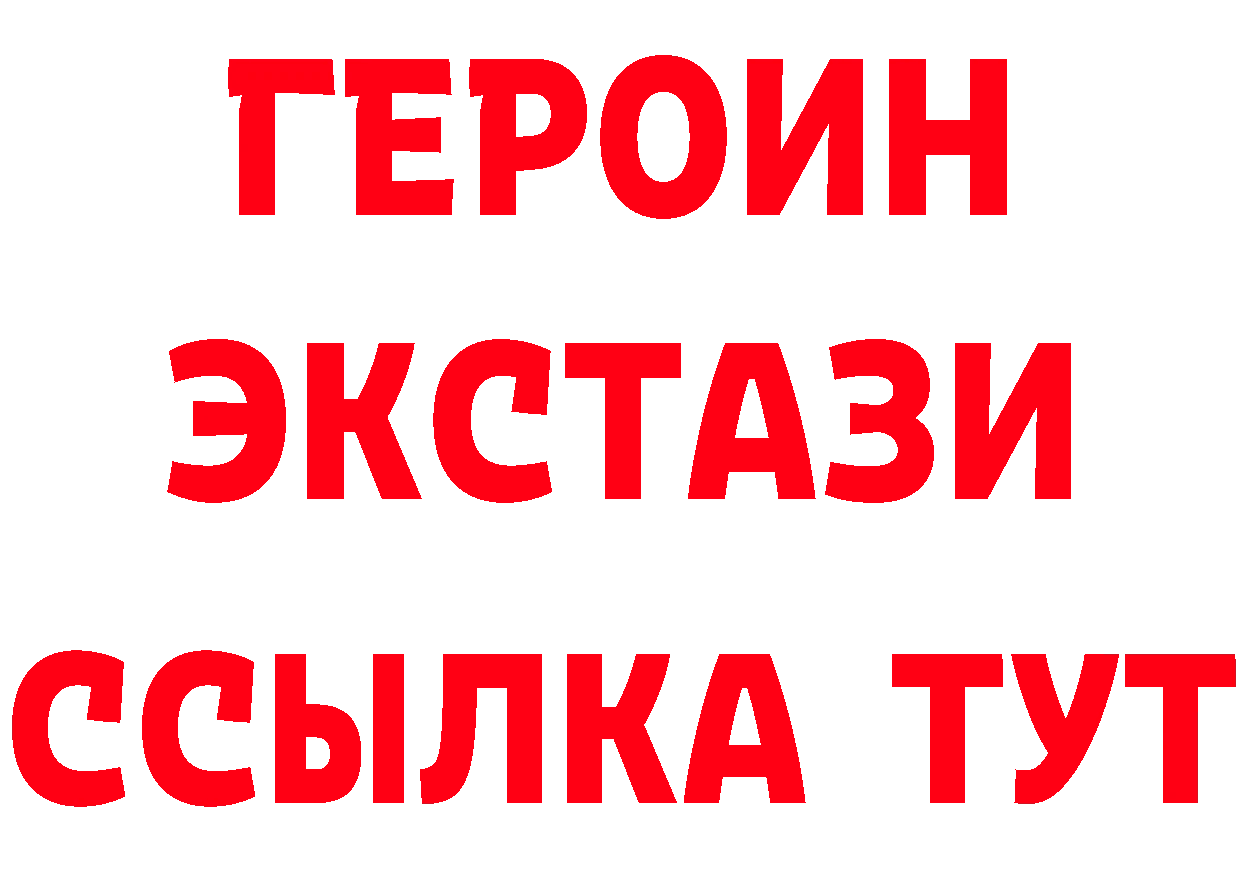 ГЕРОИН
ЭКСТАЗИ
ССЫЛКА ТУТ